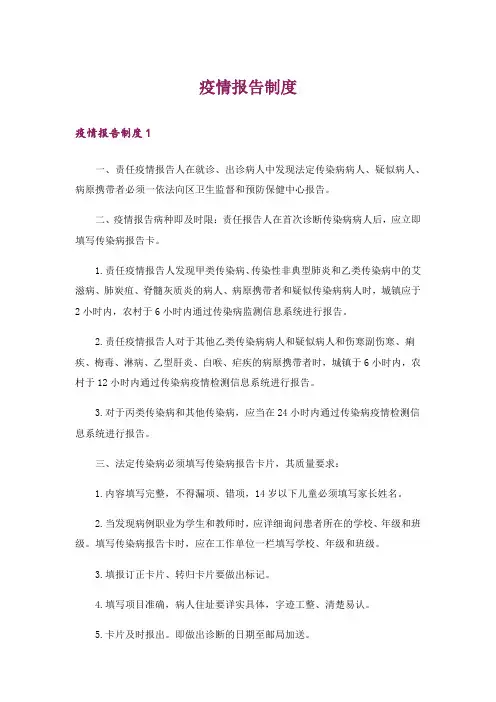 疫情报告制度

疫情报告制度 1

一、责任疫情报告人在就诊、出诊病人中发现法定传染病病人、疑似病人、病原携带者必须一依法向区卫生监督和预防保健中心报告。

二、疫情报告病种即及时限：责任报告人在首次诊断传染病病人后，应立即填写传染病报告卡。

1. 责任疫情报告人发现甲类传染病、传染性非典型肺炎和乙类传染病中的艾滋病、肺炭疽、脊髓灰质炎的病人、病原携带者和疑似传染病病人时，城镇应于 2 小时内，农村于 6 小时内通过传染病监测信息系统进行报告。

2. 责任疫情报告人对于其他乙类传染病病人和疑似病人和伤寒副伤寒、痢疾、梅毒、淋病、乙型肝炎、白喉、疟疾的病原携带者时，城镇于 6 小时内，农村于 12 小时内通过传染病疫情检测信息系统进行报告。

3. 对于丙类传染病和其他传染病，应当在 24 小时内通过传染病疫情检测信息系统进行报告。

三、法定传染病必须填写传染病报告卡片，其质量要求：

1. 内容填写完整，不得漏项、错项，14 岁以下儿童必须填写家长姓名。

2. 当发现病例职业为学生和教师时，应详细询问患者所在的学校、年级和班级。填写传染病报告卡时，应在工作单位一栏填写学校、年级和班级。

3. 填报订正卡片、转归卡片要做出标记。

4. 填写项目准确，病人住址要详实具体，字迹工整、清楚易认。

5. 卡片及时报出。即做出诊断的日期至邮局加送。